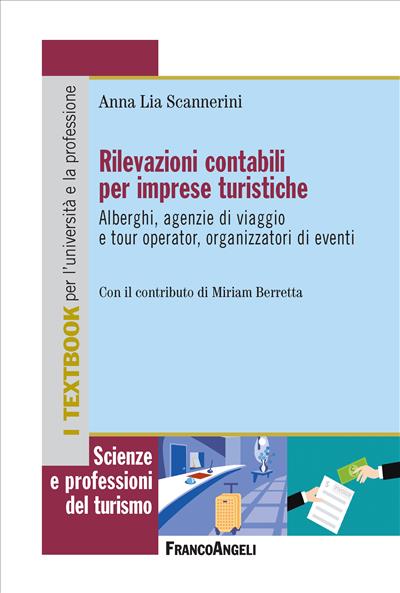 I TEXTBOOK per l'università e la professione

Anna Lia Scannerini

Rilevazioni contabili per imprese turistiche

Alberghi, agenzie di viaggio e tour operator, organizzatori di eventi

Con il contributo di Miriam Berretta

Scienze e professioni del turismo

FRANCOANGELI